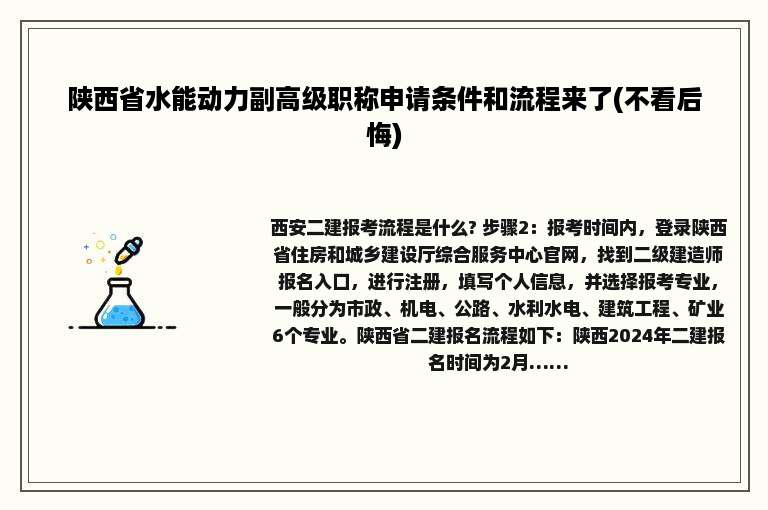 陕西省水能动力副高级职称申请条件和流程来了(不看后悔)

西安二建报考流程是什么? 步骤2：报考时间内，登录陕西省住房和城乡建设厅综合服务中心官网，找到二级建造师报名入口，进行注册，填写个人信息，并选择报考专业，一般分为市政、机电、公路、水利水电、建筑工程、矿业6个专业。陕西省二建报名流程如下：陕西2024年二建报名时间为2月......